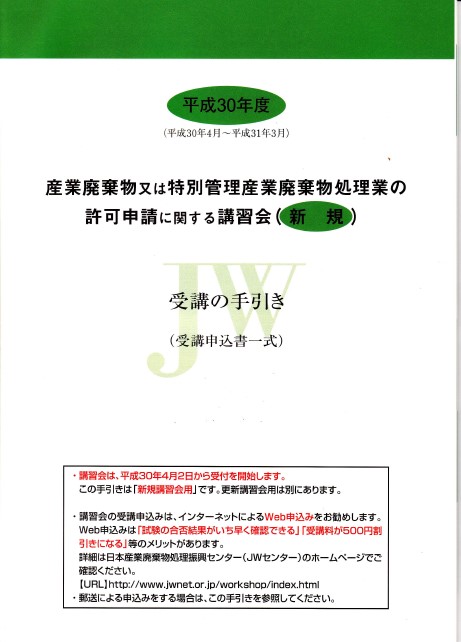 平成30年度

（平成30年4月～平成31年3月）

産業廃棄物又は特別管理産業廃棄物処理業の許可申請に関する講習会（新　規）

JW

受講の手引き

（受講申込書一式）

・講習会は、平成30年4月2日から受付を開始します。
この手引きは「新規講習会用」です。更新講習会用は別にあります。

・講習会の受講申込みは、インターネットによるWeb申込みをお勧めします。
Web申込みは「試験の合否結果がいち早く確認できる」「受講料が500円割引きになる」等のメリットがあります。
詳細は日本産業廃棄物処理振興センター（JWセンター）のホームページでご確認ください。
【URL】http://www.jwnet.or.jp/workshop/index.html
・郵送による申込みをする場合は、この手引きを参照してください。